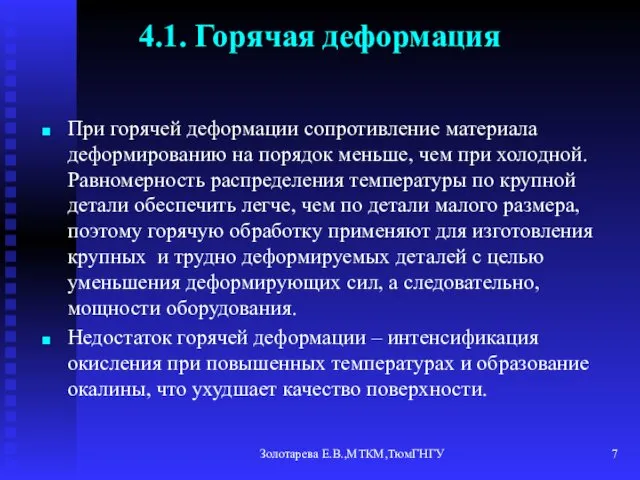 4.1. Горячая деформация

При горячей деформации сопротивление материала деформированию на порядок меньше, чем при холодной. Равномерность распределения температуры по крупной детали обеспечить легче, чем по детали малого размера, поэтому горячую обработку применяют для изготовления крупных  и трудно деформируемых деталей с целью уменьшения деформирующих сил, а следовательно, мощности оборудования.

Недостаток горячей деформации – интенсификация окисления при повышенных температурах и образование окалины, что ухудшает качество поверхности.

Золотарева Е.В.,МТКМ,ТюмГНГУ

7